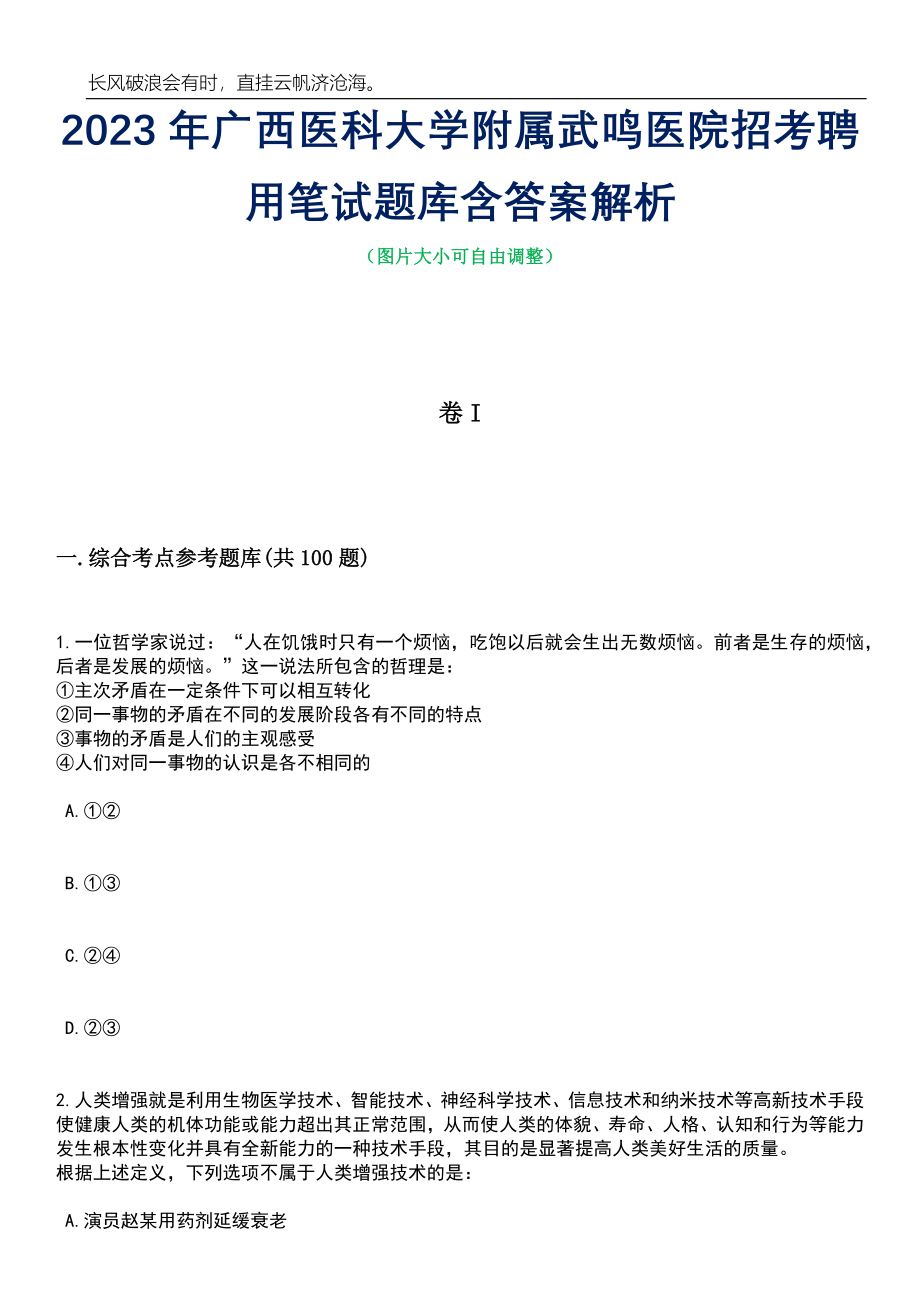 长风破浪会有时，直挂云帆济沧海。

2023 年广西医科大学附属武鸣医院招考聘用笔试题库含答案解析

（图片大小可自由调整）

卷 I

一. 综合考点参考题库(共 100 题)

1. 一位哲学家说过：“人在饥饿时只有一个烦恼，吃饱以后就会生出无数烦恼。前者是生存的烦恼，后者是发展的烦恼。”这一说法所包含的哲理是：
①主次矛盾在一定条件下可以相互转化
②同一事物的矛盾在不同的发展阶段各有不同的特点
③事物的矛盾是人们的主观感受
④人们对同一事物的认识是各不相同的

A. ①②

B. ①③

C. ②④

D. ②③

2. 人类增强就是利用生物医学技术、智能技术、神经科学技术、信息技术和纳米技术等高新技术手段使健康人类的机体功能或能力超出其正常范围，从而使人类的体貌、寿命、人格、认知和行为等能力发生根本性变化并具有全新能力的一种技术手段，其目的是显著提高人类美好生活的质量。
根据上述定义，下列选项不属于人类增强技术的是：

A. 演员赵某用药剂延缓衰老